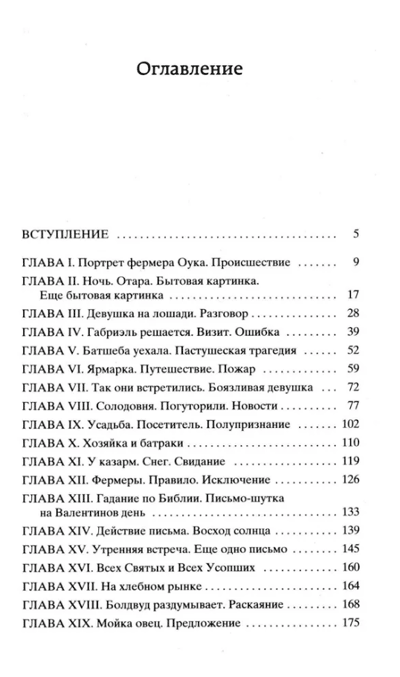 Оглавление

ВСТУПЛЕНИЕ 5

ГЛАВА I. Портрет фермера Оука. Происшествие 9
ГЛАВА II. Ночь. Отара. Бытовая картинка. Еще бытовая картинка 17
ГЛАВА III. Девушка на лошади. Разговор 28
ГЛАВА IV. Габриэль решается. Визит. Ошибка 39
ГЛАВА V. Батшеба уехала. Пастушеская трагедия 52
ГЛАВА VI. Ярмарка. Путешествие. Пожар 59
ГЛАВА VII. Так они встретились. Боязливая девушка 72
ГЛАВА VIII. Солодовня. Погуторили. Новости 77
ГЛАВА IX. Усадьба. Посетитель. Полупризнание 102
ГЛАВА X. Хозяйка и батраки 110
ГЛАВА XI. У казарм. Снег. Свидание 119
ГЛАВА XII. Фермеры. Правило. Исключение 126
ГЛАВА XIII. Гадание по Библии. Письмо-шутка на Валентинов день 133
ГЛАВА XIV. Действие письма. Восход солнца 139
ГЛАВА XV. Утренняя встреча. Еще одно письмо 145
ГЛАВА XVI. Всех Святых и Всех Усопших 160
ГЛАВА XVII. На хлебном рынке 164
ГЛАВА XVIII. Болдвуд раздумывает. Раскаяние 168
ГЛАВА XIX. Мойка овец. Предложение 175